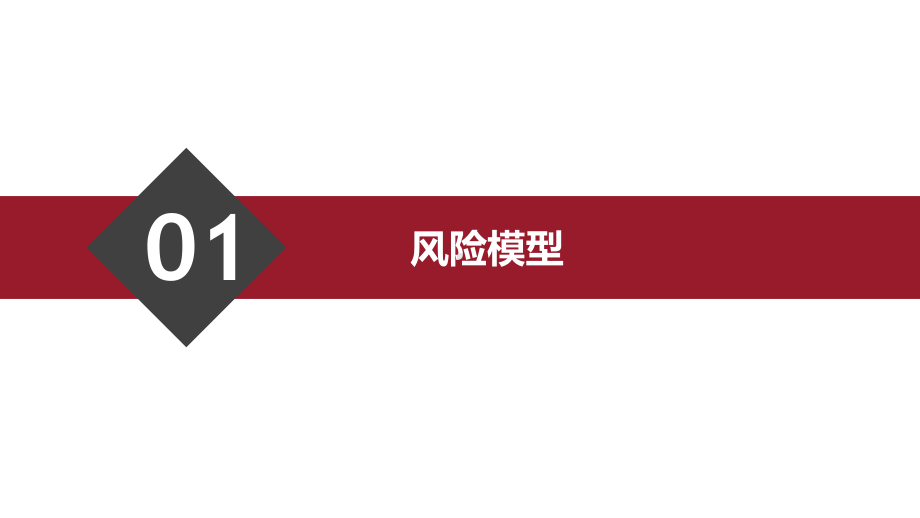 01

风险模型